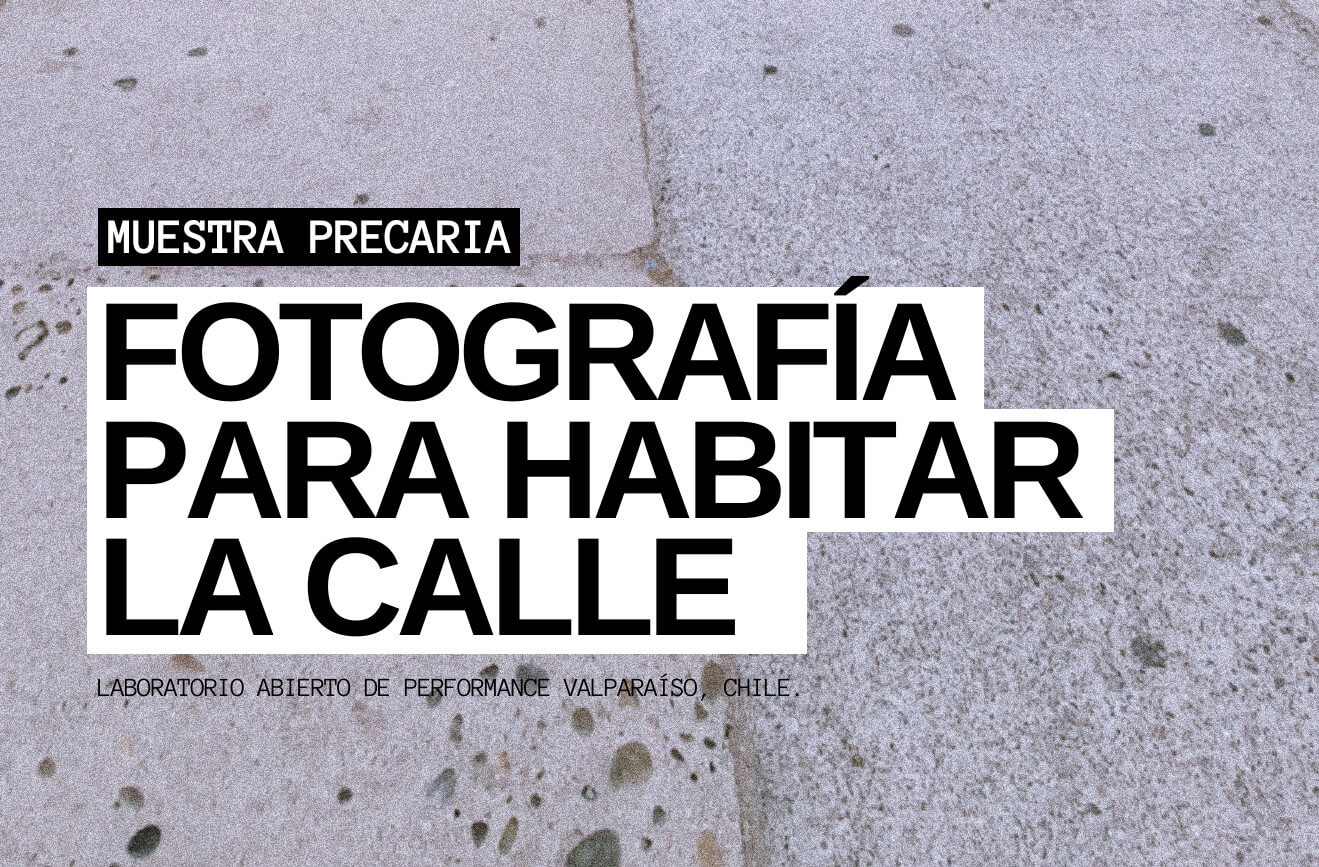 MUESTRA PRECARIA

FOTOGRAFÍA PARA HABITAR LA CALLE

LABORATORIO ABIERTO DE PERFORMANCE VALPARAÍSO, CHILE.